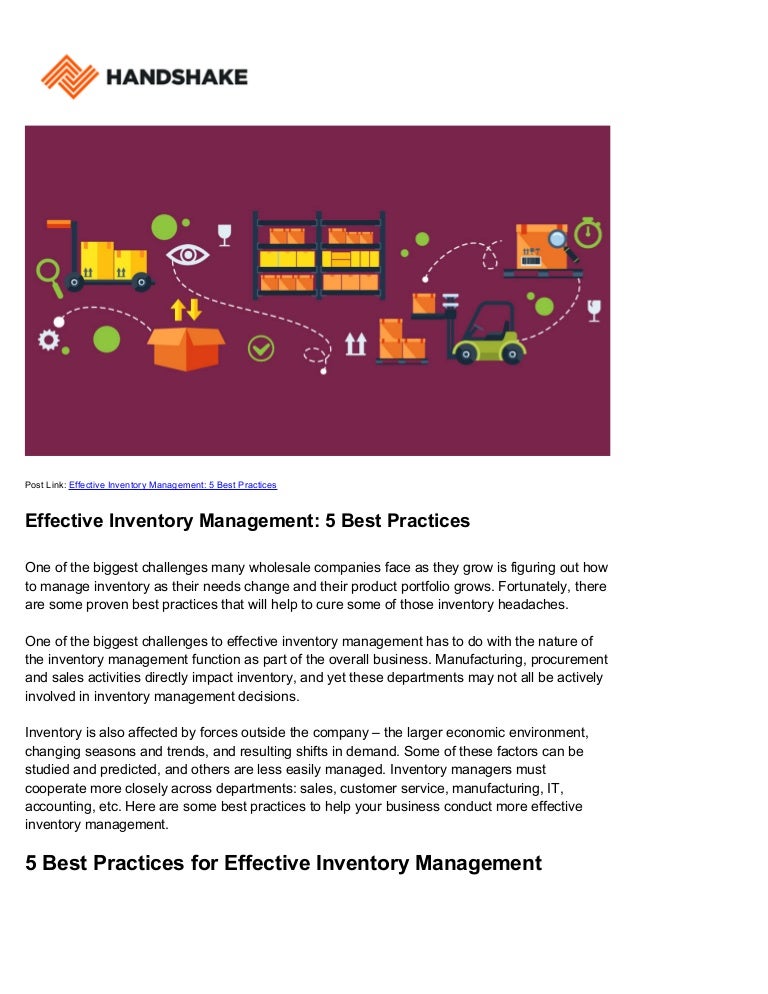 HANDSHAKE

Post Link: Effective Inventory Management: 5 Best Practices

Effective Inventory Management: 5 Best Practices

One of the biggest challenges many wholesale companies face as they grow is figuring out how to manage inventory as their needs change and their product portfolio grows. Fortunately, there are some proven best practices that will help to cure some of those inventory headaches.

One of the biggest challenges to effective inventory management has to do with the nature of the inventory management function as part of the overall business. Manufacturing, procurement and sales activities directly impact inventory, and yet these departments may not all be actively involved in inventory management decisions.

Inventory is also affected by forces outside the company – the larger economic environment, changing seasons and trends, and resulting shifts in demand. Some of these factors can be studied and predicted, and others are less easily managed. Inventory managers must cooperate more closely across departments: sales, customer service, manufacturing, IT, accounting, etc. Here are some best practices to help your business conduct more effective inventory management.

5 Best Practices for Effective Inventory Management